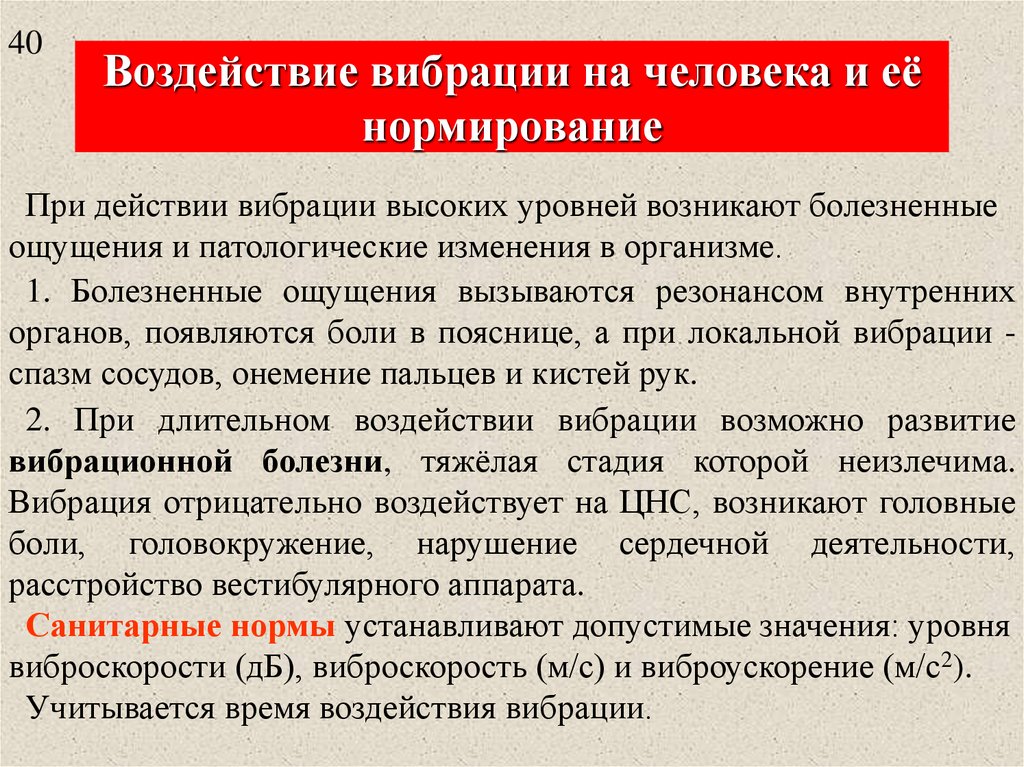 40

Воздействие вибрации на человека и её нормирование

При действии вибрации высоких уровней возникают болезненные ощущения и патологические изменения в организме.

1. Болезненные ощущения вызываются резонансом внутренних органов, появляются боли в пояснице, а при локальной вибрации - спазм сосудов, онемение пальцев и кистей рук.

2. При длительном воздействии вибрации возможно развитие вибрационной болезни, тяжёлая стадия которой неизлечима. Вибрация отрицательно воздействует на ЦНС, возникают головные боли, головокружение, нарушение сердечной деятельности, расстройство вестибулярного аппарата.

Санитарные нормы устанавливают допустимые значения: уровня виброскорости (дБ), виброскорость (м/с) и виброускорение (м/с$^2$).

Учитывается время воздействия вибрации.